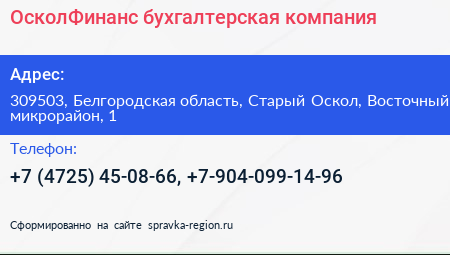 ОсколФинанс бухгалтерская компания

Адрес:

309503, Белгородская область, Старый Оскол, Восточный микрорайон, 1

Телефон:

+7 (4725) 45-08-66, +7-904-099-14-96

Сформированно на сайте spravka-region.ru